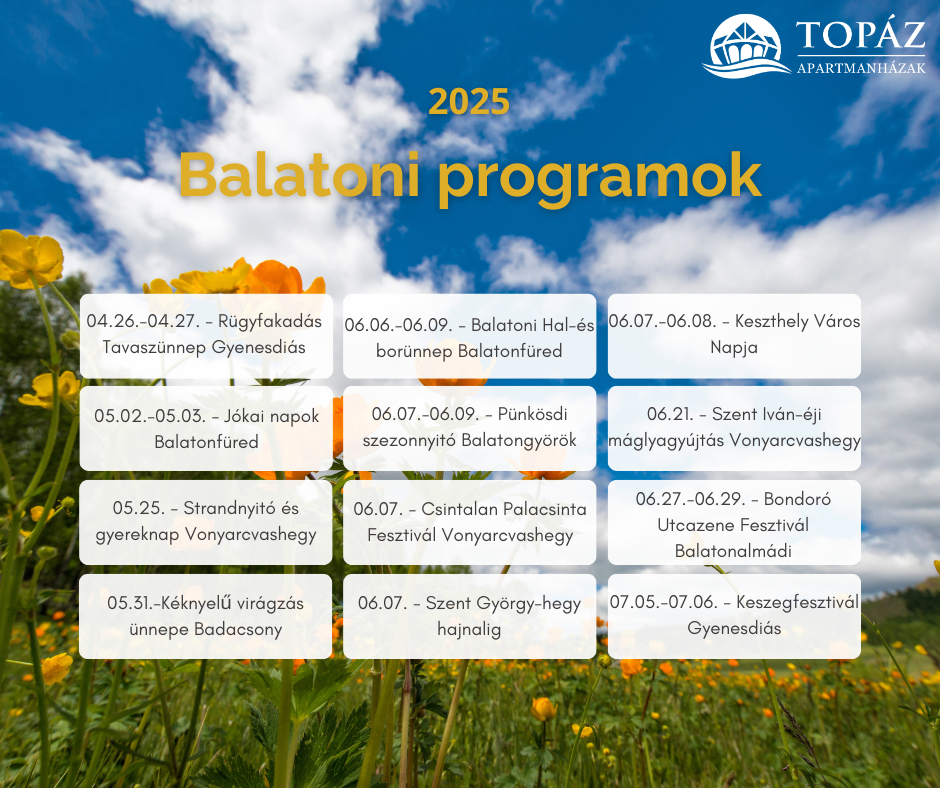 TOPÁZ
APARTMANHÁZAK

2025

Balatoni programok

04.26.-04.27. - Rügyfakadás Tavaszünnep Gyenesdiás

05.02.-05.03. - Jókai napok Balatonfüred

05.25. - Strandnyitó és gyereknap Vonyarcvashegy

05.31.-Kéknyelű virágzás ünnepe Badacsony

06.06.-06.09. - Balatoni Hal-és borünnep Balatonfüred

06.07.-06.09. - Pünkösdi szezonnyitó Balatongyörök

06.07. - Csintalan Palacsinta Fesztivál Vonyarcvashegy

06.07. - Szent György-hegy hajnalig

06.07.-06.08. - Keszthely Város Napja

06.21. - Szent Iván-éji máglyagyújtás Vonyarcvashegy

06.27.-06.29. - Bondoró Utcazene Fesztivál Balatonalmádi

07.05.-07.06. - Keszegfesztivál Gyenesdiás